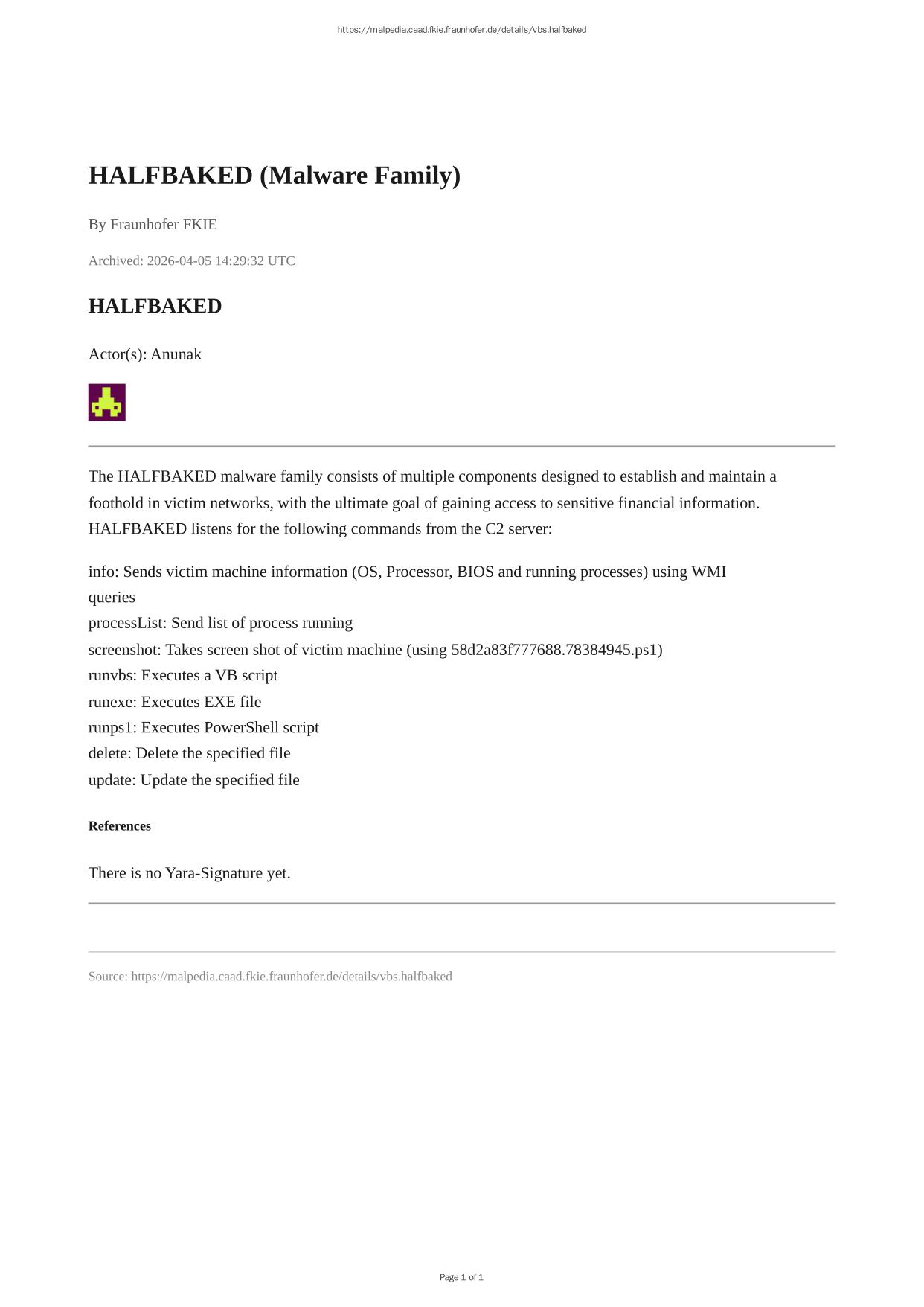 https://malpedia.caad.fkie.fraunhofer.de/details/vbs.halfbaked

HALFBAKED (Malware Family)

By Fraunhofer FKIE

Archived: 2026-04-05 14:29:32 UTC

HALFBAKED

Actor(s): Anunak

The HALFBAKED malware family consists of multiple components designed to establish and maintain a foothold in victim networks, with the ultimate goal of gaining access to sensitive financial information. HALFBAKED listens for the following commands from the C2 server:

info: Sends victim machine information (OS, Processor, BIOS and running processes) using WMI queries
processList: Send list of process running
screenshot: Takes screen shot of victim machine (using 58d2a83f777688.78384945.ps1)
runvbs: Executes a VB script
runexe: Executes EXE file
runps1: Executes PowerShell script
delete: Delete the specified file
update: Update the specified file

References

There is no Yara-Signature yet.

Source: https://malpedia.caad.fkie.fraunhofer.de/details/vbs.halfbaked

Page 1 of 1